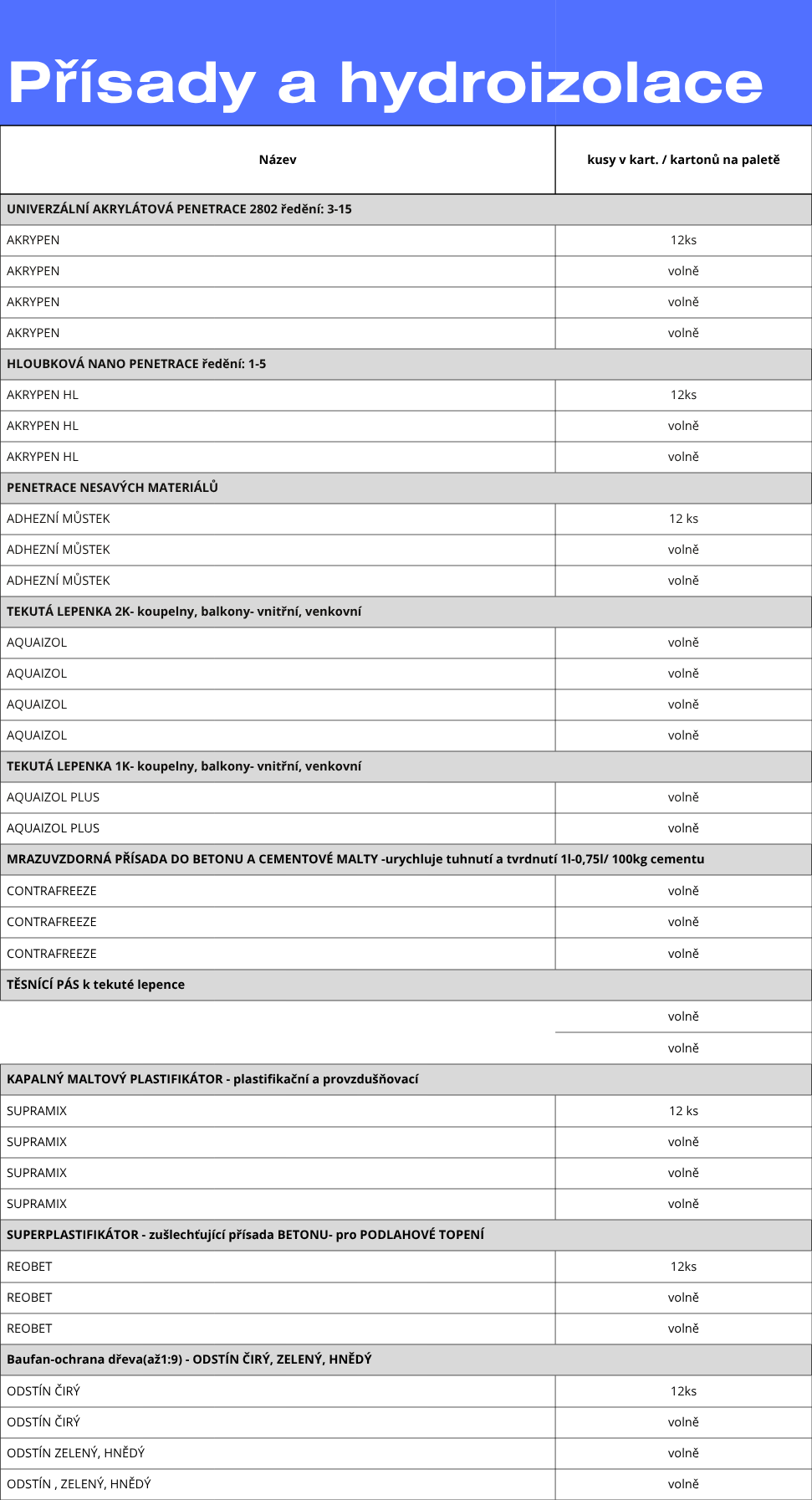 Přísady a hydroizolace

| Název | kusy v kart. / kartonů na paletě |
|---|---|
| UNIVERZÁLNÍ AKRYLÁTOVÁ PENETRACE 2802 ředění: 3-15 | |
| AKRYPEN | 12ks |
| AKRYPEN | volně |
| AKRYPEN | volně |
| AKRYPEN | volně |
| HLOUBKOVÁ NANO PENETRACE ředění: 1-5 | |
| AKRYPEN HL | 12ks |
| AKRYPEN HL | volně |
| AKRYPEN HL | volně |
| PENETRACE NESAVÝCH MATERIÁLŮ | |
| ADHEZNÍ MŮSTEK | 12 ks |
| ADHEZNÍ MŮSTEK | volně |
| ADHEZNÍ MŮSTEK | volně |
| TEKUTÁ LEPENKA 2K- koupelny, balkony- vnitřní, venkovní | |
| AQUAIZOL | volně |
| AQUAIZOL | volně |
| AQUAIZOL | volně |
| AQUAIZOL | volně |
| TEKUTÁ LEPENKA 1K- koupelny, balkony- vnitřní, venkovní | |
| AQUAIZOL PLUS | volně |
| AQUAIZOL PLUS | volně |
| MRAZUVZDORNÁ PŘÍSADA DO BETONU A CEMENTOVÉ MALTY -urychluje tuhnutí a tvrdnutí 1l-0,75l/ 100kg cementu | |
| CONTRAFREEZE | volně |
| CONTRAFREEZE | volně |
| CONTRAFREEZE | volně |
| TĚSNÍCÍ PÁS k tekuté lepence | |
| | volně |
| | volně |
| KAPALNÝ MALTOVÝ PLASTIFIKÁTOR - plastifikační a provzdušňovací | |
| SUPRAMIX | 12 ks |
| SUPRAMIX | volně |
| SUPRAMIX | volně |
| SUPRAMIX | volně |
| SUPERPLASTIFIKÁTOR - zušlechťující přísada BETONU- pro PODLAHOVÉ TOPENÍ | |
| REOBET | 12ks |
| REOBET | volně |
| REOBET | volně |
| Baufan-ochrana dřeva(až1:9) - ODSTÍN ČIRÝ, ZELENÝ, HNĚDÝ | |
| ODSTÍN ČIRÝ | 12ks |
| ODSTÍN ČIRÝ | volně |
| ODSTÍN ZELENÝ, HNĚDÝ | volně |
| ODSTÍN , ZELENÝ, HNĚDÝ | volně |